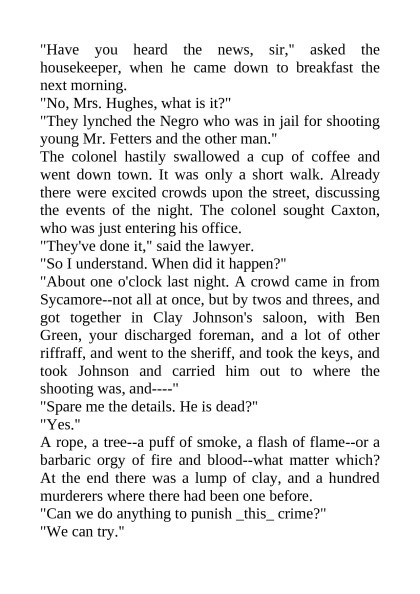 "Have you heard the news, sir," asked the housekeeper, when he came down to breakfast the next morning.
"No, Mrs. Hughes, what is it?"
"They lynched the Negro who was in jail for shooting young Mr. Fetters and the other man."
The colonel hastily swallowed a cup of coffee and went down town. It was only a short walk. Already there were excited crowds upon the street, discussing the events of the night. The colonel sought Caxton, who was just entering his office.
"They've done it," said the lawyer.
"So I understand. When did it happen?"
"About one o'clock last night. A crowd came in from Sycamore--not all at once, but by twos and threes, and got together in Clay Johnson's saloon, with Ben Green, your discharged foreman, and a lot of other riffraff, and went to the sheriff, and took the keys, and took Johnson and carried him out to where the shooting was, and----"
"Spare me the details. He is dead?"
"Yes."
A rope, a tree--a puff of smoke, a flash of flame--or a barbaric orgy of fire and blood--what matter which? At the end there was a lump of clay, and a hundred murderers where there had been one before.
"Can we do anything to punish _this_ crime?"
"We can try."